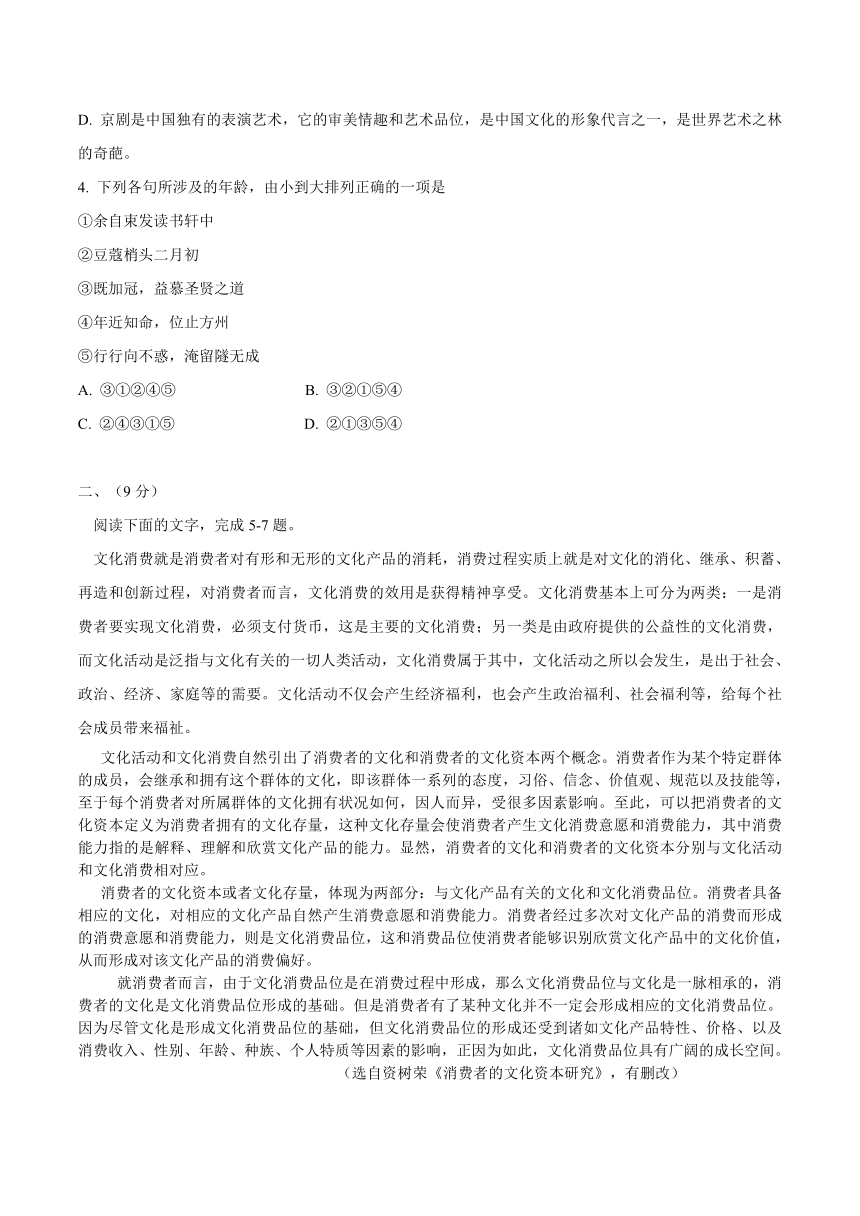 D. 京剧是中国独有的表演艺术，它的审美情趣和艺术品位，是中国文化的形象代言之一，是世界艺术之林的奇葩。

4. 下列各句所涉及的年龄，由小到大排列正确的一项是

①余自束发读书轩中

②豆蔻梢头二月初

③既加冠，益慕圣贤之道

④年近知命，位止方州

⑤行行向不惑，淹留隧无成

A. ③①②④⑤　　B. ③②①⑤④

C. ②④③①⑤　　D. ②①③⑤④

二、（9 分）

阅读下面的文字，完成 5-7 题。

文化消费就是消费者对有形和无形的文化产品的消耗，消费过程实质上就是对文化的消化、继承、积蓄、再造和创新过程，对消费者而言，文化消费的效用是获得精神享受。文化消费基本上可分为两类：一是消费者要实现文化消费，必须支付货币，这是主要的文化消费；另一类是由政府提供的公益性的文化消费，而文化活动是泛指与文化有关的一切人类活动，文化消费属于其中，文化活动之所以会发生，是出于社会、政治、经济、家庭等的需要。文化活动不仅会产生经济福利，也会产生政治福利、社会福利等，给每个社会成员带来福祉。

文化活动和文化消费自然引出了消费者的文化和消费者的文化资本两个概念。消费者作为某个特定群体的成员，会继承和拥有这个群体的文化，即该群体一系列的态度，习俗、信念、价值观、规范以及技能等，至于每个消费者对所属群体的文化拥有状况如何，因人而异，受很多因素影响。至此，可以把消费者的文化资本定义为消费者拥有的文化存量，这种文化存量会使消费者产生文化消费意愿和消费能力，其中消费能力指的是解释、理解和欣赏文化产品的能力。显然，消费者的文化和消费者的文化资本分别与文化活动和文化消费相对应。

消费者的文化资本或者文化存量，体现为两部分：与文化产品有关的文化和文化消费品位。消费者具备相应的文化，对相应的文化产品自然产生消费意愿和消费能力。消费者经过多次对文化产品的消费而形成的消费意愿和消费能力，则是文化消费品位，这和消费品位使消费者能够识别欣赏文化产品中的文化价值，从而形成对该文化产品的消费偏好。

就消费者而言，由于文化消费品位是在消费过程中形成，那么文化消费品位与文化是一脉相承的，消费者的文化是文化消费品位形成的基础。但是消费者有了某种文化并不一定会形成相应的文化消费品位。因为尽管文化是形成文化消费品位的基础，但文化消费品位的形成还受到诸如文化产品特性、价格、以及消费收入、性别、年龄、种族、个人特质等因素的影响，正因为如此，文化消费品位具有广阔的成长空间。

（选自资树荣《消费者的文化资本研究》，有删改）